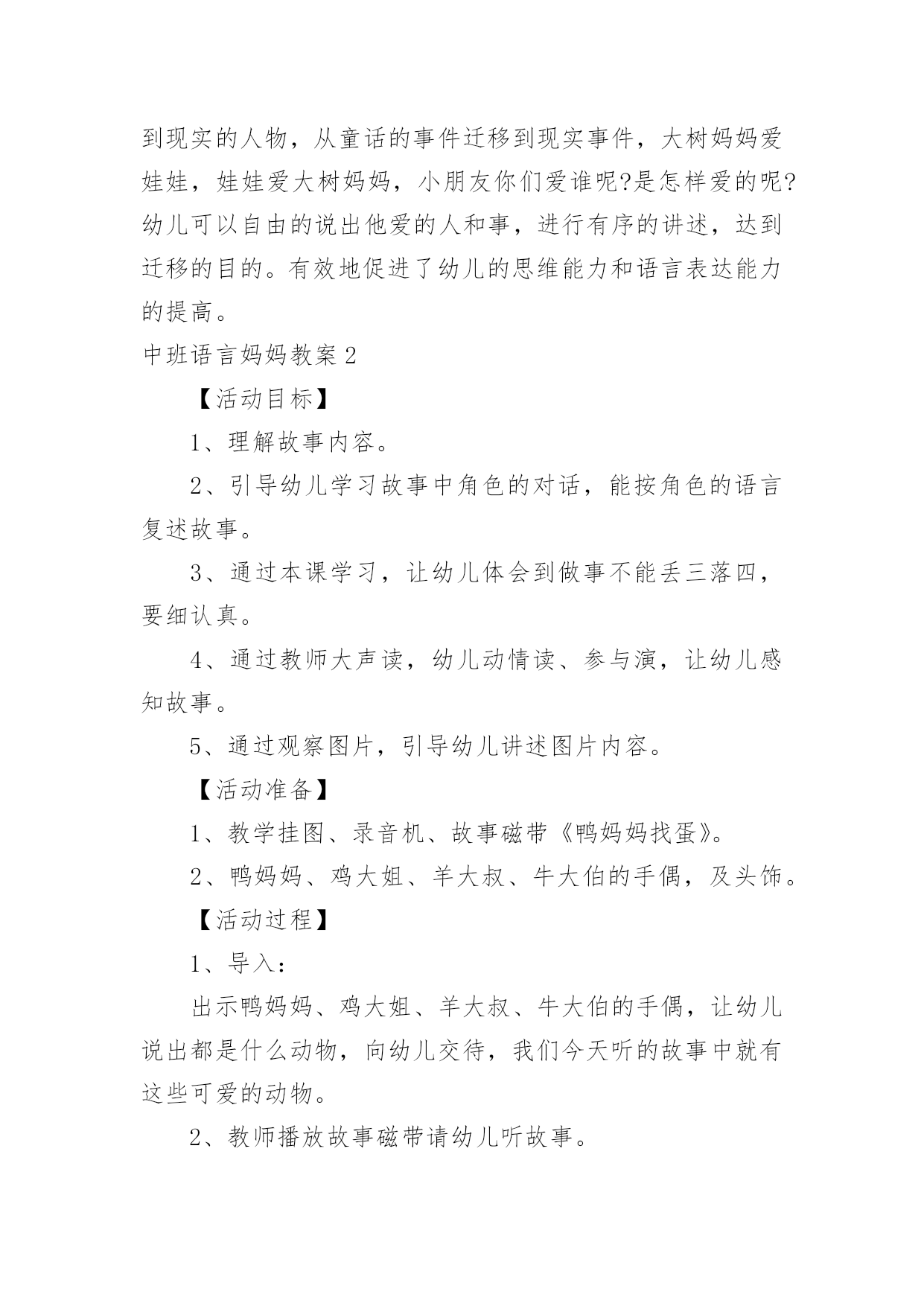 到现实的人物，从童话的事件迁移到现实事件，大树妈妈爱娃娃，娃娃爱大树妈妈，小朋友你们爱谁呢?是怎样爱的呢?幼儿可以自由的说出他爱的人和事，进行有序的讲述，达到迁移的目的。有效地促进了幼儿的思维能力和语言表达能力的提高。

中班语言妈妈教案 2

【活动目标】

1、理解故事内容。

2、引导幼儿学习故事中角色的对话，能按角色的语言复述故事。

3、通过本课学习，让幼儿体会到做事不能丢三落四，要细认真。

4、通过教师大声读，幼儿动情读、参与演，让幼儿感知故事。

5、通过观察图片，引导幼儿讲述图片内容。

【活动准备】

1、教学挂图、录音机、故事磁带《鸭妈妈找蛋》。

2、鸭妈妈、鸡大姐、羊大叔、牛大伯的手偶，及头饰。

【活动过程】

1、导入：

出示鸭妈妈、鸡大姐、羊大叔、牛大伯的手偶，让幼儿说出都是什么动物，向幼儿交待，我们今天听的故事中就有这些可爱的动物。

2、教师播放故事磁带请幼儿听故事。